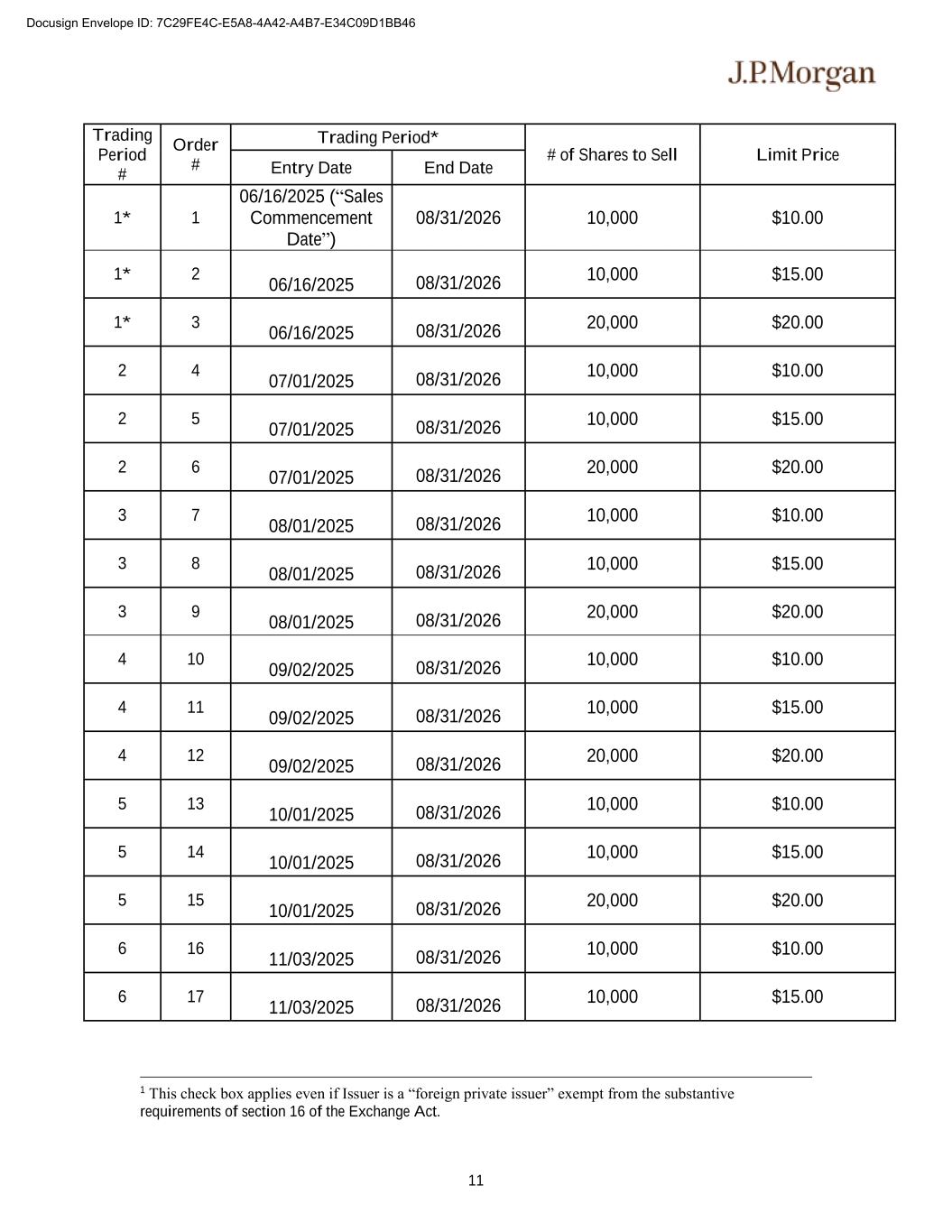 Docusign Envelope ID: 7C29FE4C-E5A8-4A42-A4B7-E34C09D1BB46

J.P.Morgan

| Trading Period # | Order # | Trading Period* Entry Date | Trading Period* End Date | # of Shares to Sell | Limit Price |
|---|---|---|---|---|---|
| 1* | 1 | 06/16/2025 (“Sales Commencement Date”) | 08/31/2026 | 10,000 | \$10.00 |
| 1* | 2 | 06/16/2025 | 08/31/2026 | 10,000 | \$15.00 |
| 1* | 3 | 06/16/2025 | 08/31/2026 | 20,000 | \$20.00 |
| 2 | 4 | 07/01/2025 | 08/31/2026 | 10,000 | \$10.00 |
| 2 | 5 | 07/01/2025 | 08/31/2026 | 10,000 | \$15.00 |
| 2 | 6 | 07/01/2025 | 08/31/2026 | 20,000 | \$20.00 |
| 3 | 7 | 08/01/2025 | 08/31/2026 | 10,000 | \$10.00 |
| 3 | 8 | 08/01/2025 | 08/31/2026 | 10,000 | \$15.00 |
| 3 | 9 | 08/01/2025 | 08/31/2026 | 20,000 | \$20.00 |
| 4 | 10 | 09/02/2025 | 08/31/2026 | 10,000 | \$10.00 |
| 4 | 11 | 09/02/2025 | 08/31/2026 | 10,000 | \$15.00 |
| 4 | 12 | 09/02/2025 | 08/31/2026 | 20,000 | \$20.00 |
| 5 | 13 | 10/01/2025 | 08/31/2026 | 10,000 | \$10.00 |
| 5 | 14 | 10/01/2025 | 08/31/2026 | 10,000 | \$15.00 |
| 5 | 15 | 10/01/2025 | 08/31/2026 | 20,000 | \$20.00 |
| 6 | 16 | 11/03/2025 | 08/31/2026 | 10,000 | \$10.00 |
| 6 | 17 | 11/03/2025 | 08/31/2026 | 10,000 | \$15.00 |

$^1$ This check box applies even if Issuer is a “foreign private issuer” exempt from the substantive requirements of section 16 of the Exchange Act.

11